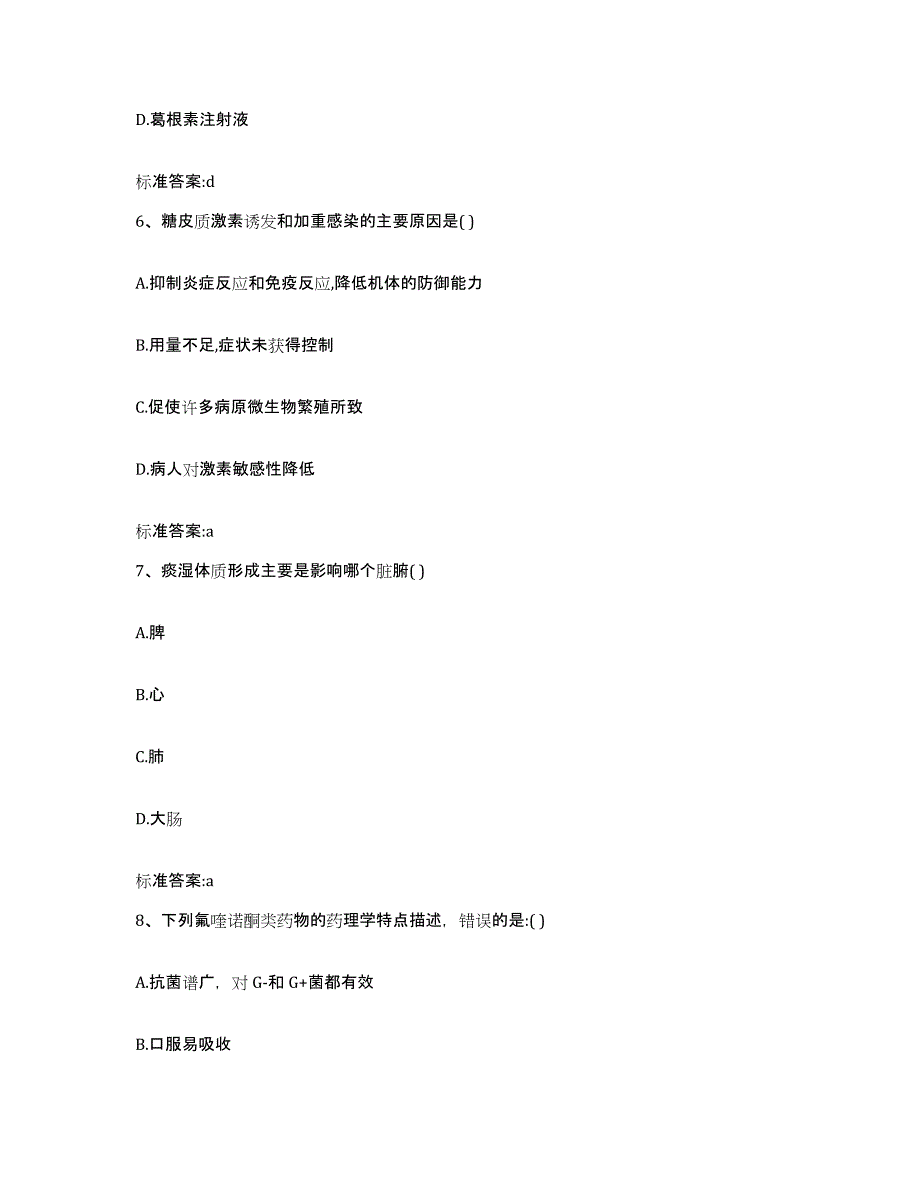 D.葛根素注射液

标准答案:d

6、糖皮质激素诱发和加重感染的主要原因是( )

A.抑制炎症反应和免疫反应,降低机体的防御能力

B.用量不足,症状未获得控制

C.促使许多病原微生物繁殖所致

D.病人对激素敏感性降低

标准答案:a

7、痰湿体质形成主要是影响哪个脏腑( )

A.脾

B.心

C.肺

D.大肠

标准答案:a

8、下列氟喹诺酮类药物的药理学特点描述，错误的是:( )

A.抗菌谱广，对 G-和 G+菌都有效

B.口服易吸收